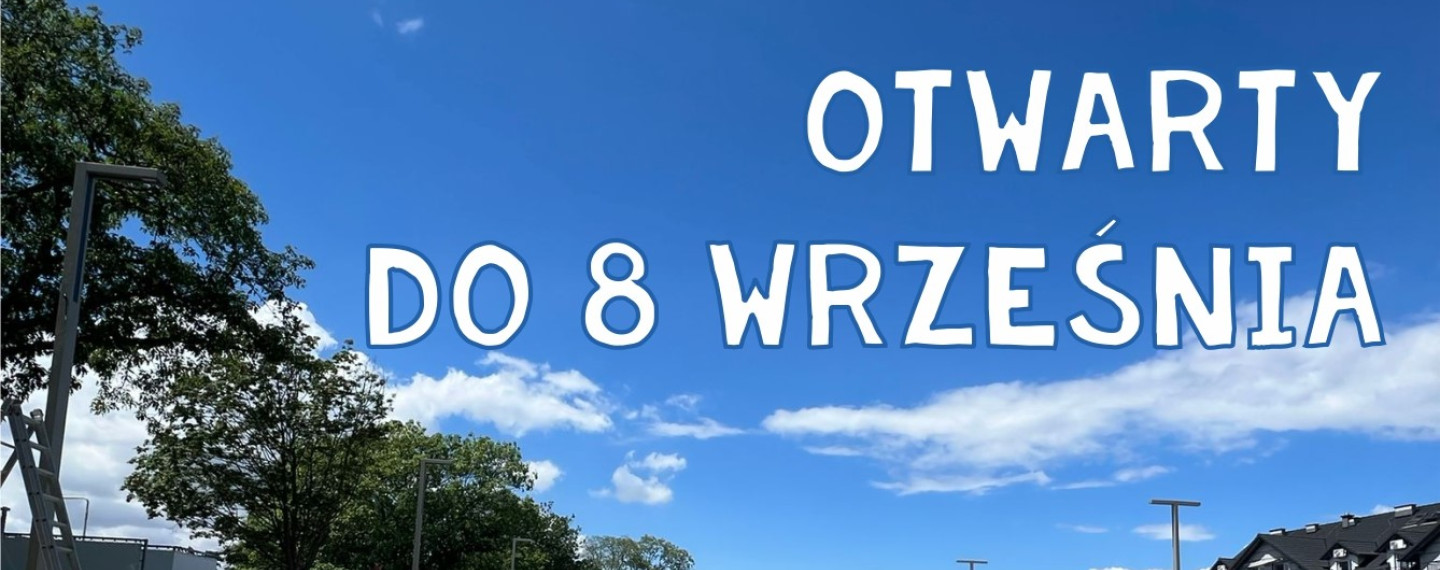 OTWARTY
DO 8 WRZEŚNIA